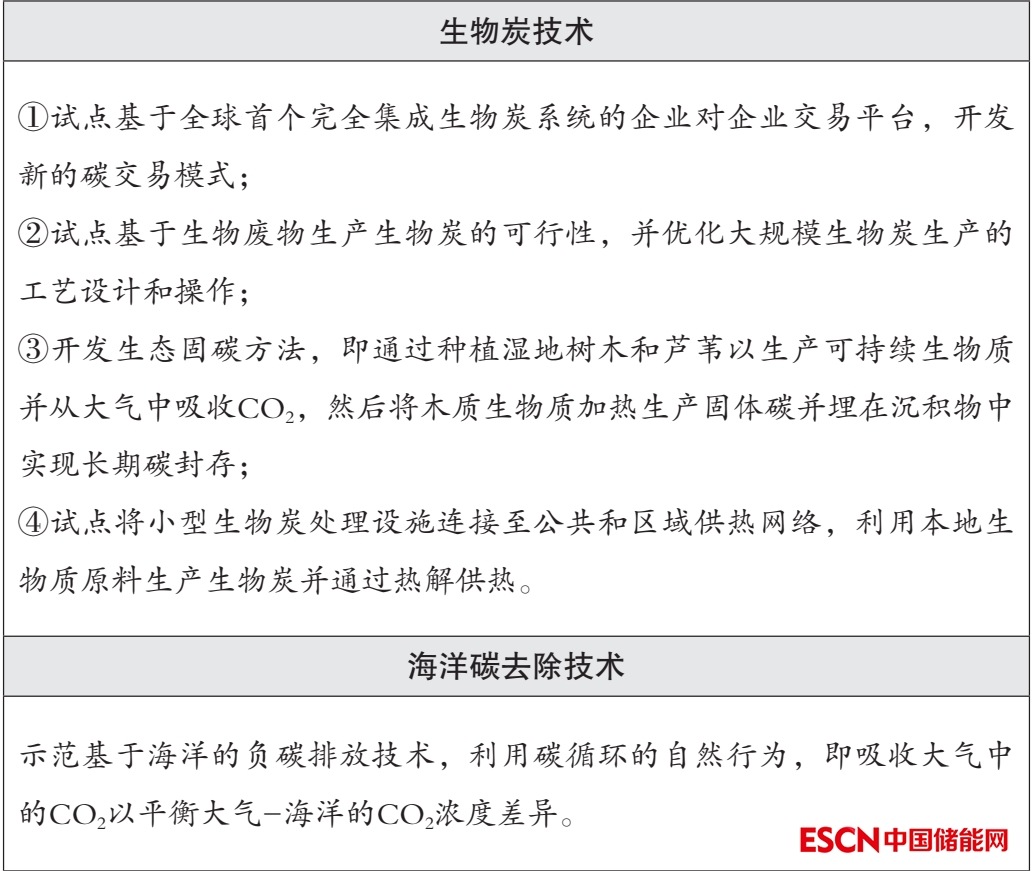 生物炭技术

①试点基于全球首个完全集成生物炭系统的企业对企业交易平台，开发新的碳交易模式；

②试点基于生物废物生产生物炭的可行性，并优化大规模生物炭生产的工艺设计和操作；

③开发生态固碳方法，即通过种植湿地树木和芦苇以生产可持续生物质并从大气中吸收$CO_2$，然后将木质生物质加热生产固体碳并埋在沉积物中实现长期碳封存；

④试点将小型生物炭处理设施连接至公共和区域供热网络，利用本地生物质原料生产生物炭并通过热解供热。

海洋碳去除技术

示范基于海洋的负碳排放技术，利用碳循环的自然行为，即吸收大气中的$CO_2$以平衡大气-海洋的$CO_2$浓度差异。

ESCN中国储能网